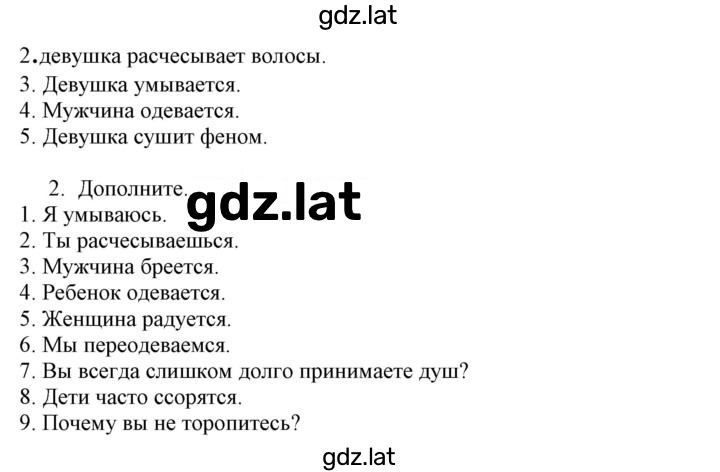 gdz.lat

2.девушка расчесывает волосы.
3. Девушка умывается.
4. Мужчина одевается.
5. Девушка сушит феном.

2. Дополните.
gdz.lat
1. Я умываюсь.
2. Ты расчесываешься.
3. Мужчина бреется.
4. Ребенок одевается.
5. Женщина радуется.
6. Мы переодеваемся.
7. Вы всегда слишком долго принимаете душ?
8. Дети часто ссорятся.
9. Почему вы не торопитесь?

gdz.lat